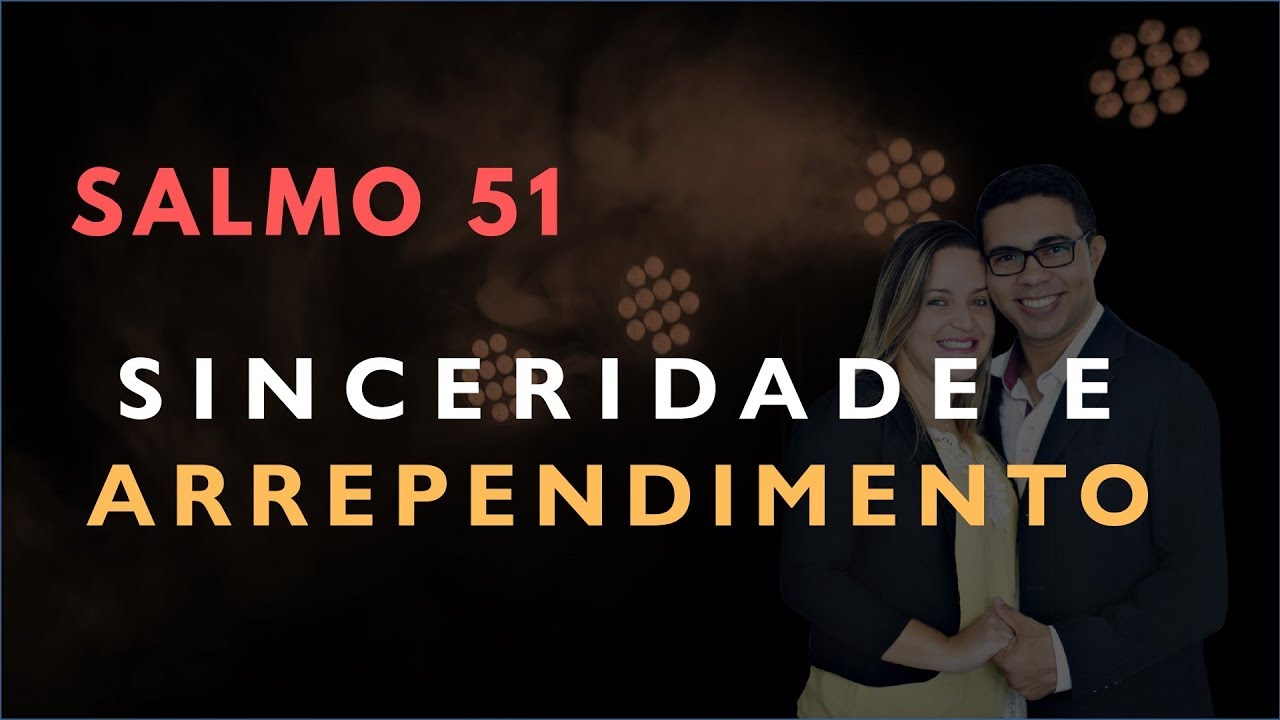 SALMO 51

SINCERIDADE E
ARREPENDIMENTO